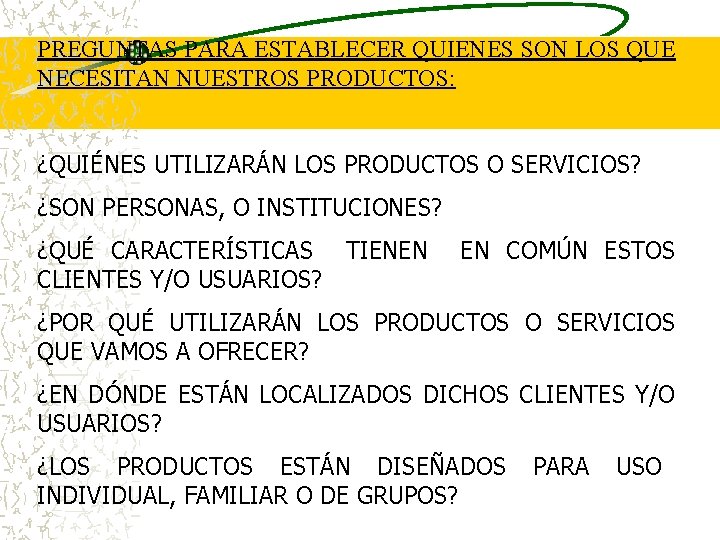 PREGUNTAS PARA ESTABLECER QUIENES SON LOS QUE NECESITAN NUESTROS PRODUCTOS:

¿QUIÉNES UTILIZARÁN LOS PRODUCTOS O SERVICIOS?

¿SON PERSONAS, O INSTITUCIONES?

¿QUÉ CARACTERÍSTICAS TIENEN EN COMÚN ESTOS CLIENTES Y/O USUARIOS?

¿POR QUÉ UTILIZARÁN LOS PRODUCTOS O SERVICIOS QUE VAMOS A OFRECER?

¿EN DÓNDE ESTÁN LOCALIZADOS DICHOS CLIENTES Y/O USUARIOS?

¿LOS PRODUCTOS ESTÁN DISEÑADOS PARA USO INDIVIDUAL, FAMILIAR O DE GRUPOS?